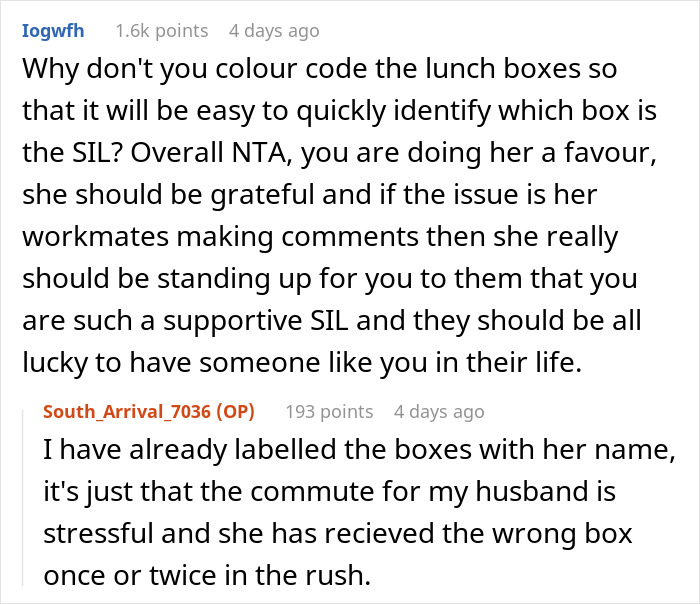 Iogwfh 1.6k points 4 days ago

Why don't you colour code the lunch boxes so that it will be easy to quickly identify which box is the SIL? Overall NTA, you are doing her a favour, she should be grateful and if the issue is her workmates making comments then she really should be standing up for you to them that you are such a supportive SIL and they should be all lucky to have someone like you in their life.

South_Arrival_7036 (OP) 193 points 4 days ago

I have already labelled the boxes with her name, it's just that the commute for my husband is stressful and she has recieved the wrong box once or twice in the rush.